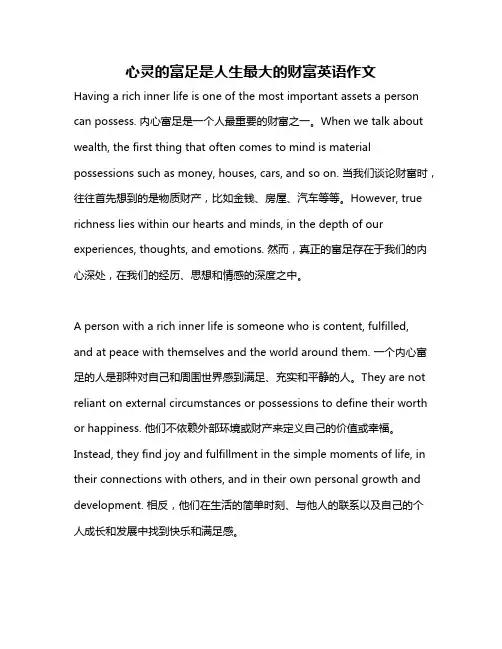 心灵的富足是人生最大的财富英语作文

Having a rich inner life is one of the most important assets a person can possess. 内心富足是一个人最重要的财富之一。When we talk about wealth, the first thing that often comes to mind is material possessions such as money, houses, cars, and so on. 当我们谈论财富时，往往首先想到的是物质财产，比如金钱、房屋、汽车等等。However, true richness lies within our hearts and minds, in the depth of our experiences, thoughts, and emotions. 然而，真正的富足存在于我们的内心深处，在我们的经历、思想和情感的深度之中。

A person with a rich inner life is someone who is content, fulfilled, and at peace with themselves and the world around them. 一个内心富足的人是那种对自己和周围世界感到满足、充实和平静的人。They are not reliant on external circumstances or possessions to define their worth or happiness. 他们不依赖外部环境或财产来定义自己的价值或幸福。Instead, they find joy and fulfillment in the simple moments of life, in their connections with others, and in their own personal growth and development. 相反，他们在生活的简单时刻、与他人的联系以及自己的个人成长和发展中找到快乐和满足感。